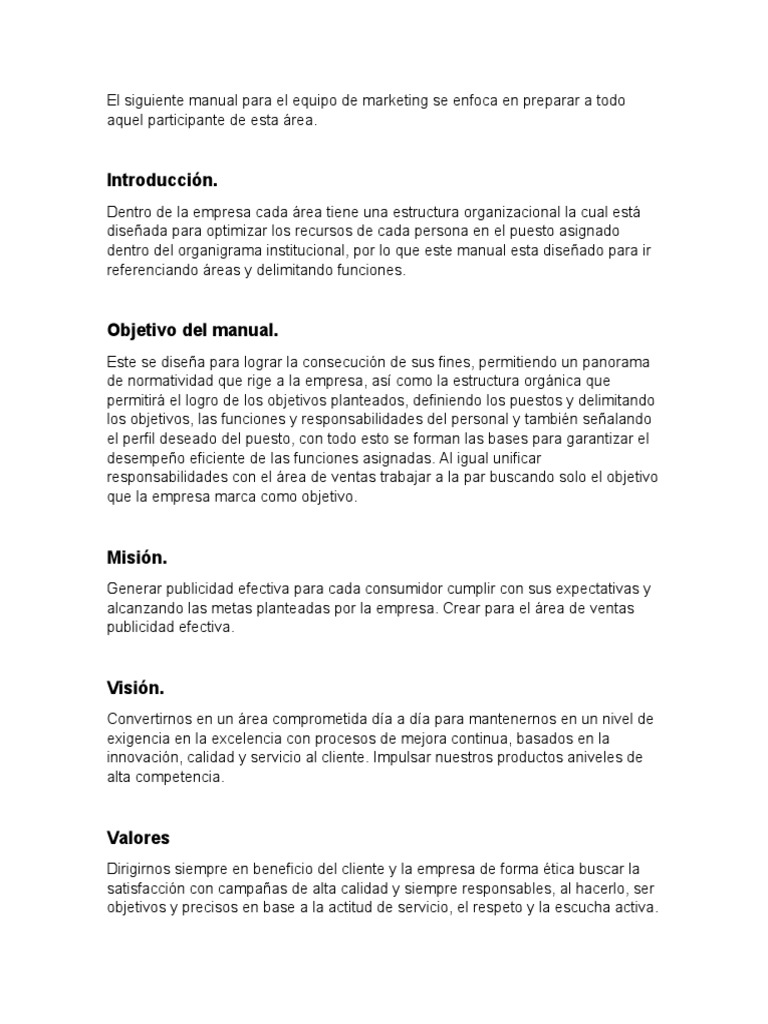 El siguiente manual para el equipo de marketing se enfoca en preparar a todo aquel participante de esta área.

Introducción.

Dentro de la empresa cada área tiene una estructura organizacional la cual está diseñada para optimizar los recursos de cada persona en el puesto asignado dentro del organigrama institucional, por lo que este manual esta diseñado para ir referenciando áreas y delimitando funciones.

Objetivo del manual.

Este se diseña para lograr la consecución de sus fines, permitiendo un panorama de normatividad que rige a la empresa, así como la estructura orgánica que permitirá el logro de los objetivos planteados, definiendo los puestos y delimitando los objetivos, las funciones y responsabilidades del personal y también señalando el perfil deseado del puesto, con todo esto se forman las bases para garantizar el desempeño eficiente de las funciones asignadas. Al igual unificar responsabilidades con el área de ventas trabajar a la par buscando solo el objetivo que la empresa marca como objetivo.

Misión.

Generar publicidad efectiva para cada consumidor cumplir con sus expectativas y alcanzando las metas planteadas por la empresa. Crear para el área de ventas publicidad efectiva.

Visión.

Convertirnos en un área comprometida día a día para mantenernos en un nivel de exigencia en la excelencia con procesos de mejora continua, basados en la innovación, calidad y servicio al cliente. Impulsar nuestros productos aniveles de alta competencia.

Valores

Dirigirnos siempre en beneficio del cliente y la empresa de forma ética buscar la satisfacción con campañas de alta calidad y siempre responsables, al hacerlo, ser objetivos y precisos en base a la actitud de servicio, el respeto y la escucha activa.